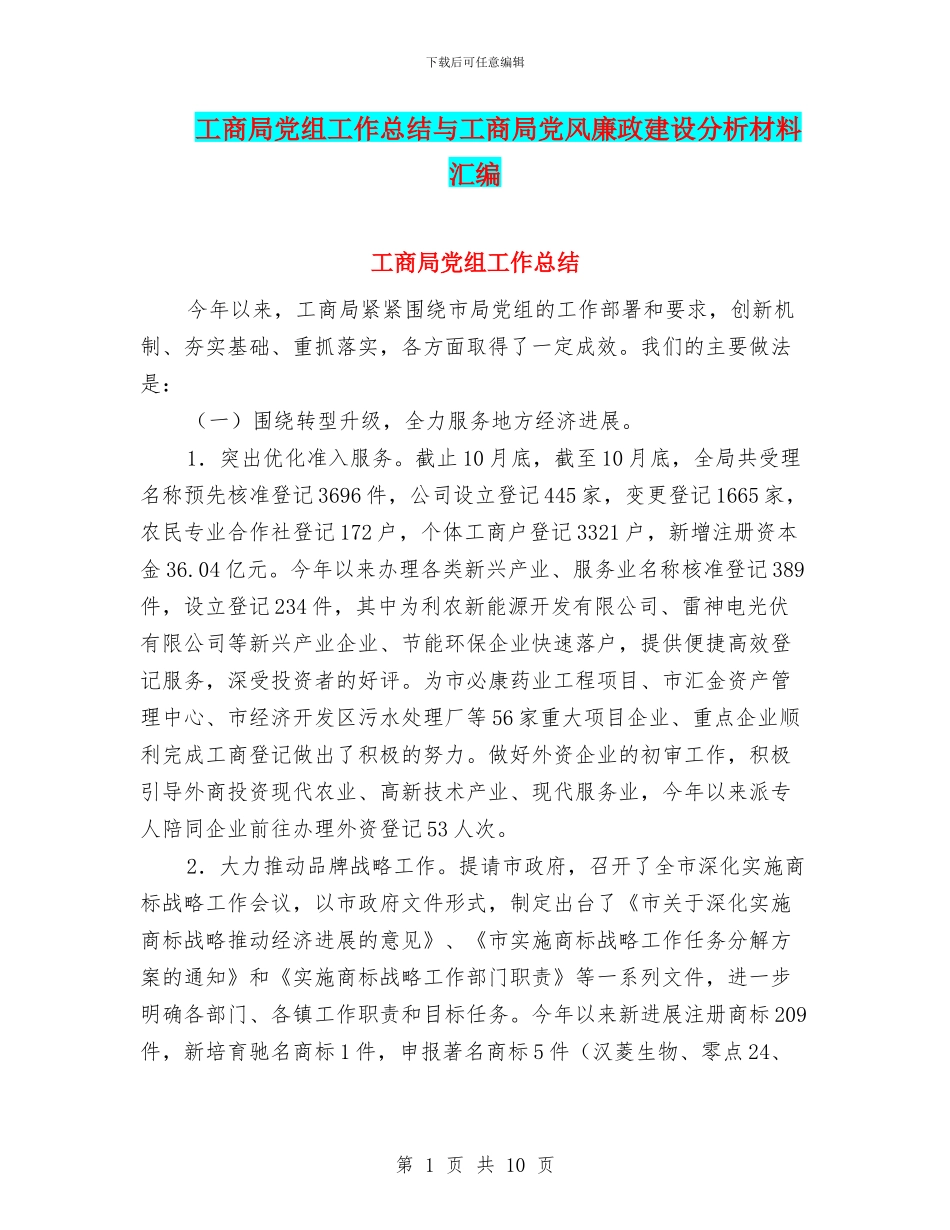 下载后可任意编辑

工商局党组工作总结与工商局党风廉政建设分析材料汇编

工商局党组工作总结

今年以来，工商局紧紧围绕市局党组的工作部署和要求，创新机制、夯实基础、重抓落实，各方面取得了一定成效。我们的主要做法是：

（一）围绕转型升级，全力服务地方经济进展。

1．突出优化准入服务。截止10月底，截至10月底，全局共受理名称预先核准登记3696件，公司设立登记445家，变更登记1665家，农民专业合作社登记172户，个体工商户登记3321户，新增注册资本金36.04亿元。今年以来办理各类新兴产业、服务业名称核准登记389件，设立登记234件，其中为利农新能源开发有限公司、雷神电光伏有限公司等新兴产业企业、节能环保企业快速落户，提供便捷高效登记服务，深受投资者的好评。为市必康药业工程项目、市汇金资产管理中心、市经济开发区污水处理厂等56家重大项目企业、重点企业顺利完成工商登记做出了积极的努力。做好外资企业的初审工作，积极引导外商投资现代农业、高新技术产业、现代服务业，今年以来派专人陪同企业前往办理外资登记53人次。

2．大力推动品牌战略工作。提请市政府，召开了全市深化实施商标战略工作会议，以市政府文件形式，制定出台了《市关于深化实施商标战略推动经济进展的意见》、《市实施商标战略工作任务分解方案的通知》和《实施商标战略工作部门职责》等一系列文件，进一步明确各部门、各镇工作职责和目标任务。今年以来新进展注册商标209件，新培育驰名商标1件，申报著名商标5件（汉菱生物、零点24、

第 1 页 共 10 页